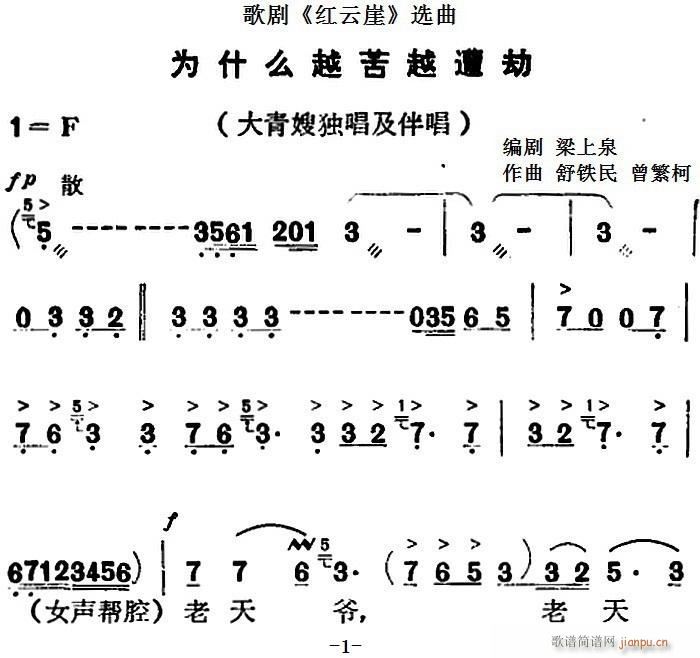 歌剧《红云崖》选曲

为什么越苦越遭劫

1=F

（大青嫂独唱及伴唱）

编剧 梁上泉
作曲 舒铁民 曾繁柯

fp 散

(5 - - - - - - - - 3561 201 3 - | 3 - | 3 - |

0 3 3 2 ‖ 3 3 3 3 - - - - - - - - 035 6 5 | 7 0 0 7 |

7 6 3 3 7 6 3· 3 3 2 7· 7 | 3 2 7· 7 |

67123456) | 7 7 6 3· (7 6 5 3) 3 2 5· 3

（女声帮腔）老 天 爷， 老 天

-1-

歌谱简谱网 jianpu.cn